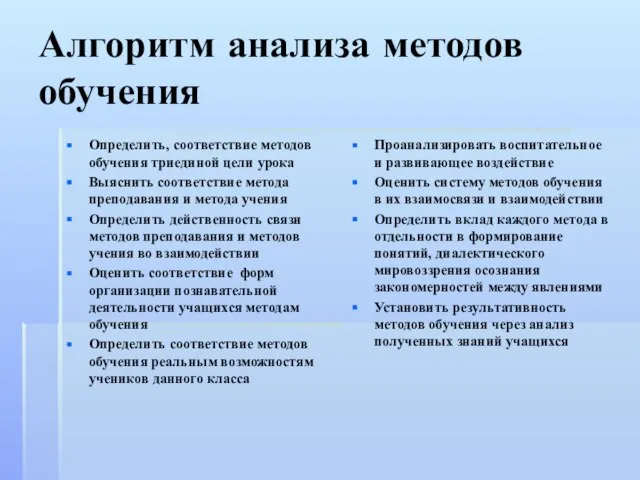 Алгоритм анализа методов обучения

- Определить, соответствие методов обучения триединой цели урока
- Выяснить соответствие метода преподавания и метода учения
- Определить действенность связи методов преподавания и методов учения во взаимодействии
- Оценить соответствие форм организации познавательной деятельности учащихся методам обучения
- Определить соответствие методов обучения реальным возможностям учеников данного класса

- Проанализировать воспитательное и развивающее воздействие
- Оценить систему методов обучения в их взаимосвязи и взаимодействии
- Определить вклад каждого метода в отдельности в формирование понятий, диалектического мировоззрения осознания закономерностей между явлениями
- Установить результативность методов обучения через анализ полученных знаний учащихся